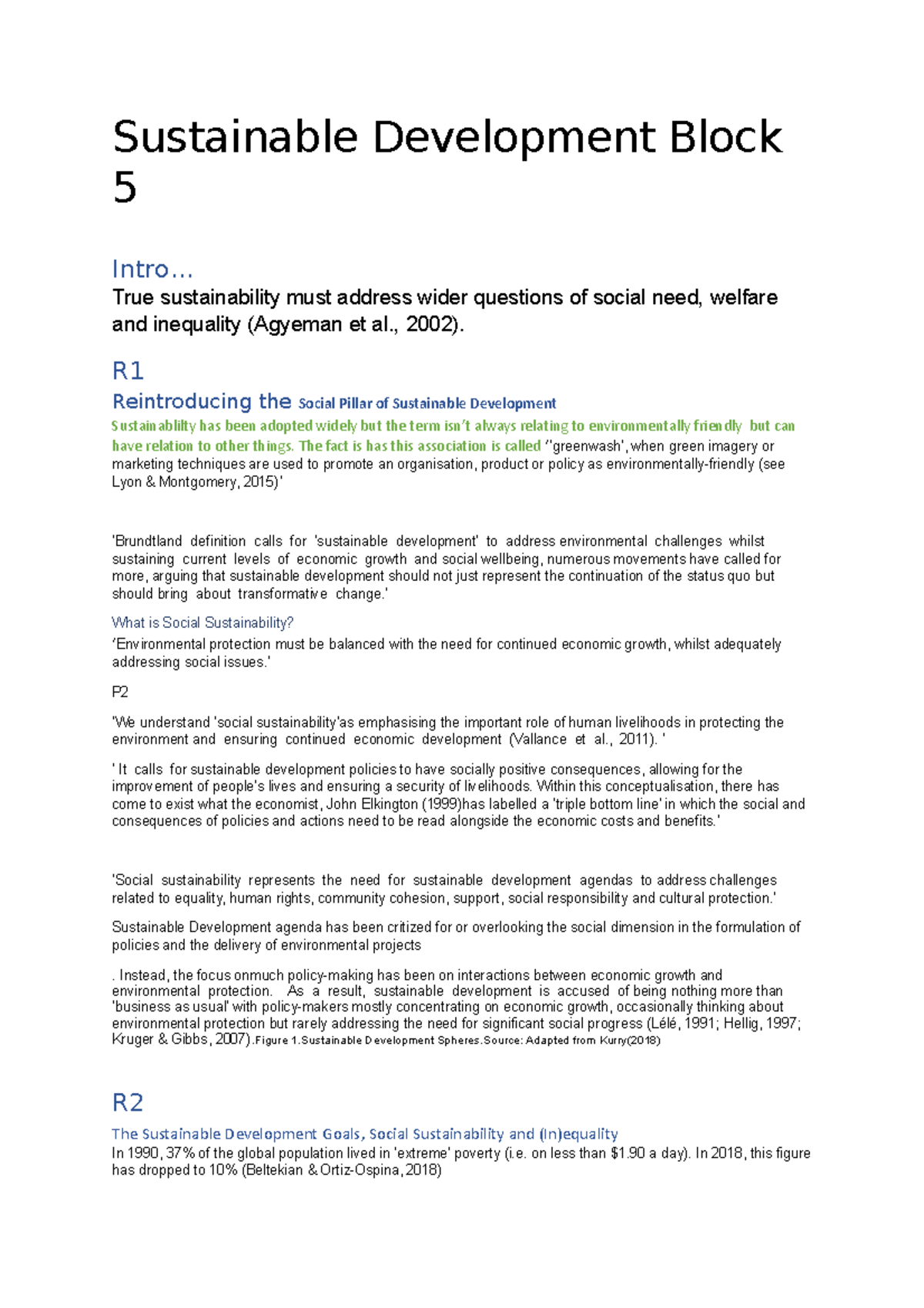 Sustainable Development Block 5

Intro…

True sustainability must address wider questions of social need, welfare and inequality (Agyeman et al., 2002).

R1

Reintroducing the Social Pillar of Sustainable Development

Sustainablilty has been adopted widely but the term isn't always relating to environmentally friendly but can have relation to other things. The fact is has this association is called ''greenwash', when green imagery or marketing techniques are used to promote an organisation, product or policy as environmentally-friendly (see Lyon & Montgomery, 2015)'

'Brundtland definition calls for 'sustainable development' to address environmental challenges whilst sustaining current levels of economic growth and social wellbeing, numerous movements have called for more, arguing that sustainable development should not just represent the continuation of the status quo but should bring about transformative change.'

What is Social Sustainability?

'Environmental protection must be balanced with the need for continued economic growth, whilst adequately addressing social issues.'

P2

'We understand 'social sustainability'as emphasising the important role of human livelihoods in protecting the environment and ensuring continued economic development (Vallance et al., 2011). '

' It calls for sustainable development policies to have socially positive consequences, allowing for the improvement of people's lives and ensuring a security of livelihoods. Within this conceptualisation, there has come to exist what the economist, John Elkington (1999)has labelled a 'triple bottom line' in which the social and consequences of policies and actions need to be read alongside the economic costs and benefits.'

'Social sustainability represents the need for sustainable development agendas to address challenges related to equality, human rights, community cohesion, support, social responsibility and cultural protection.'

Sustainable Development agenda has been critized for or overlooking the social dimension in the formulation of policies and the delivery of environmental projects

. Instead, the focus onmuch policy-making has been on interactions between economic growth and environmental protection. As a result, sustainable development is accused of being nothing more than 'business as usual' with policy-makers mostly concentrating on economic growth, occasionally thinking about environmental protection but rarely addressing the need for significant social progress (Lélé, 1991; Hellig, 1997; Kruger & Gibbs, 2007).Figure 1.Sustainable Development Spheres.Source: Adapted from Kurry(2018)

R2

The Sustainable Development Goals, Social Sustainability and (In)equality

In 1990, 37% of the global population lived in 'extreme' poverty (i.e. on less than $1.90 a day). In 2018, this figure has dropped to 10% (Beltekian & Ortiz-Ospina, 2018)